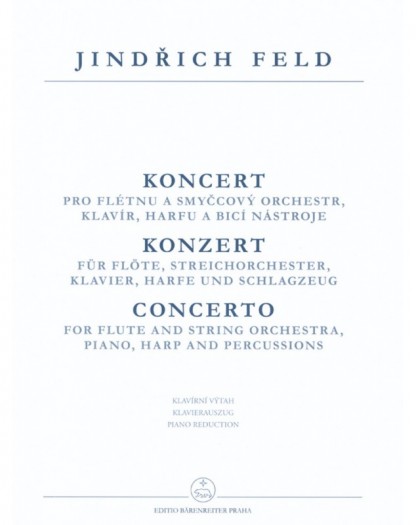 JINDŘICH FELD

KONCERT
PRO FLÉTNU A SMYČCOVÝ ORCHESTR, KLAVÍR, HARFU A BICÍ NÁSTROJE

KONZERT
FÜR FLÖTE, STREICHORCHESTER, KLAVIER, HARFE UND SCHLAGZEUG

CONCERTO
FOR FLUTE AND STRING ORCHESTRA, PIANO, HARP AND PERCUSSIONS

KLAVÍRNÍ VÝTAH
KLAVIERAUSZUG
PIANO REDUCTION

EDITIO BÄRENREITER PRAHA